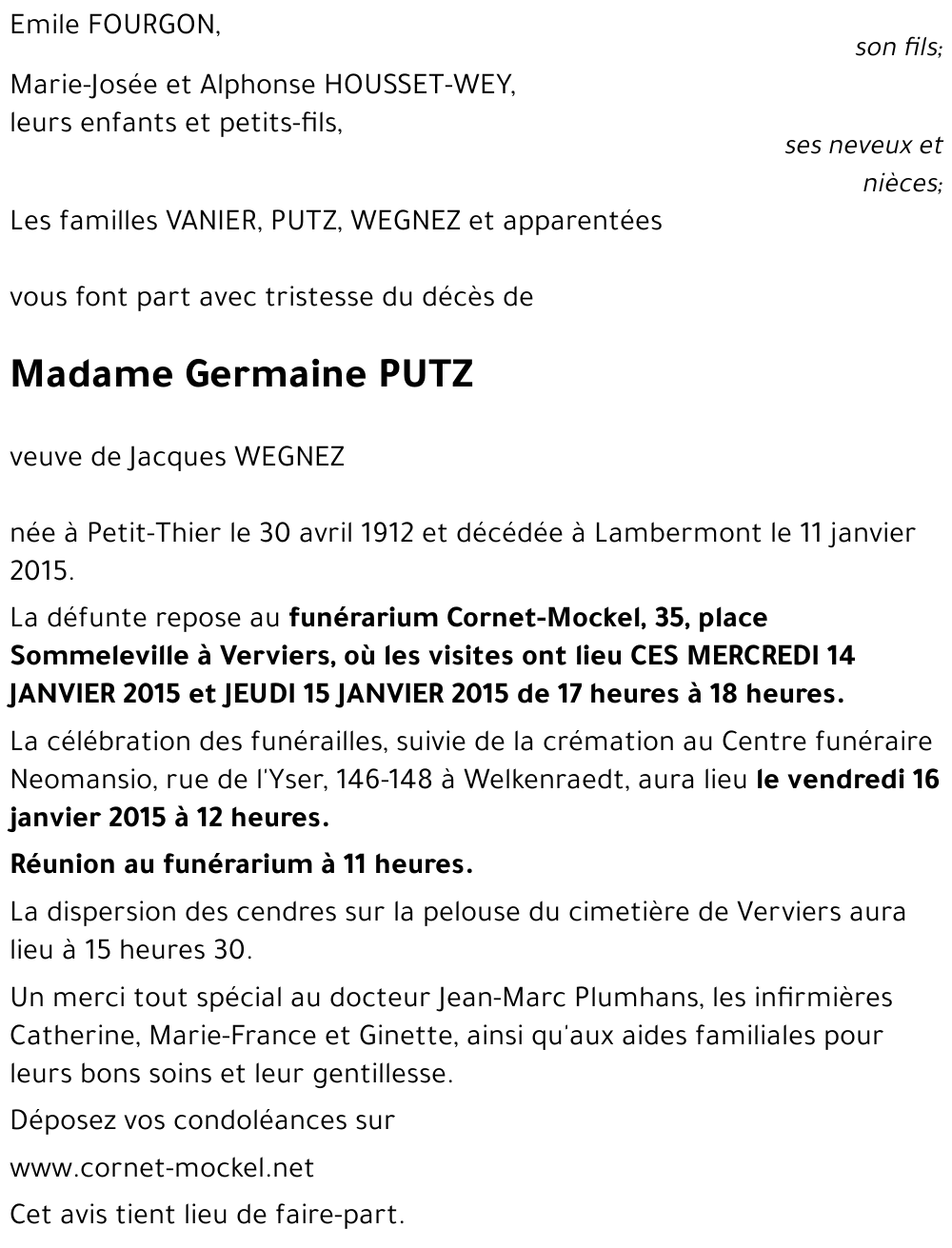 Emile FOURGON,

son fils;

Marie-Josée et Alphonse HOUSSET-WEY,
leurs enfants et petits-fils,

ses neveux et nièces;

Les familles VANIER, PUTZ, WEGNEZ et apparentées

vous font part avec tristesse du décès de

Madame Germaine PUTZ

veuve de Jacques WEGNEZ

née à Petit-Thier le 30 avril 1912 et décédée à Lambermont le 11 janvier 2015.

La défunte repose au funérarium Cornet-Mockel, 35, place Sommeleville à Verviers, où les visites ont lieu CES MERCREDI 14 JANVIER 2015 et JEUDI 15 JANVIER 2015 de 17 heures à 18 heures.

La célébration des funérailles, suivie de la crémation au Centre funéraire Neomansio, rue de l'Yser, 146-148 à Welkenraedt, aura lieu le vendredi 16 janvier 2015 à 12 heures.

Réunion au funérarium à 11 heures.

La dispersion des cendres sur la pelouse du cimetière de Verviers aura lieu à 15 heures 30.

Un merci tout spécial au docteur Jean-Marc Plumhans, les infirmières Catherine, Marie-France et Ginette, ainsi qu'aux aides familiales pour leurs bons soins et leur gentillesse.

Déposez vos condoléances sur

www.cornet-mockel.net

Cet avis tient lieu de faire-part.